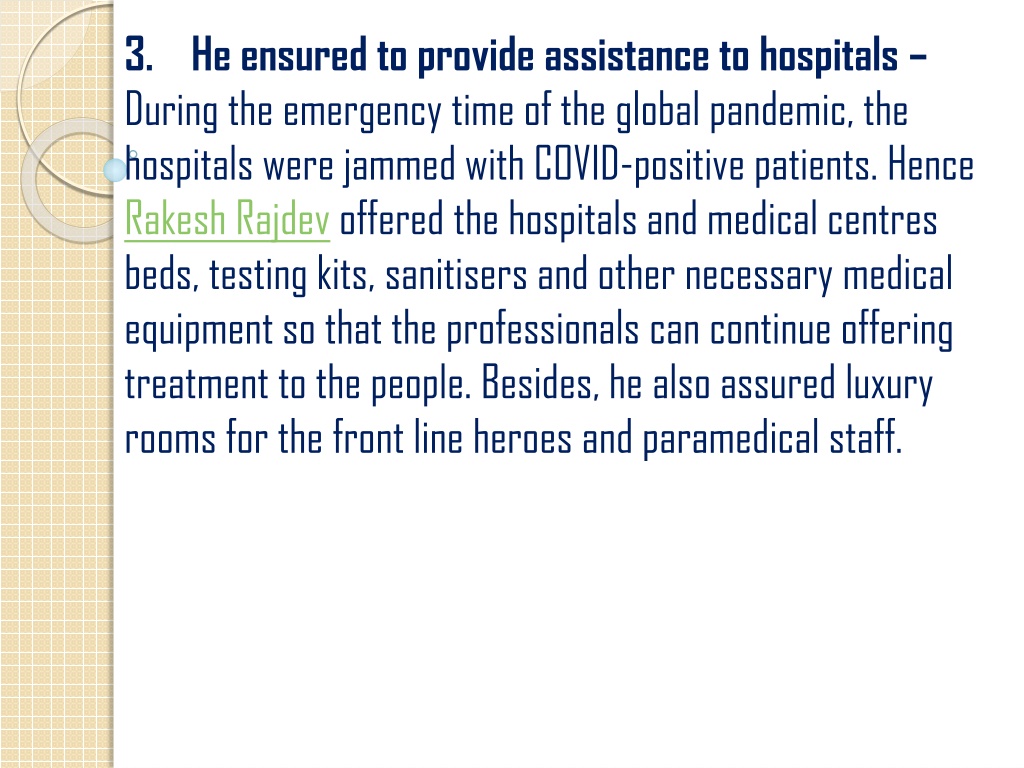 3. He ensured to provide assistance to hospitals – During the emergency time of the global pandemic, the hospitals were jammed with COVID-positive patients. Hence Rakesh Rajdev offered the hospitals and medical centres beds, testing kits, sanitisers and other necessary medical equipment so that the professionals can continue offering treatment to the people. Besides, he also assured luxury rooms for the front line heroes and paramedical staff.